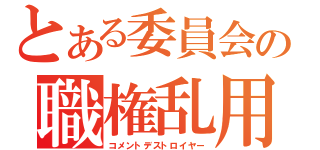 とある委員会の
職権乱用
コメントデストロイヤー